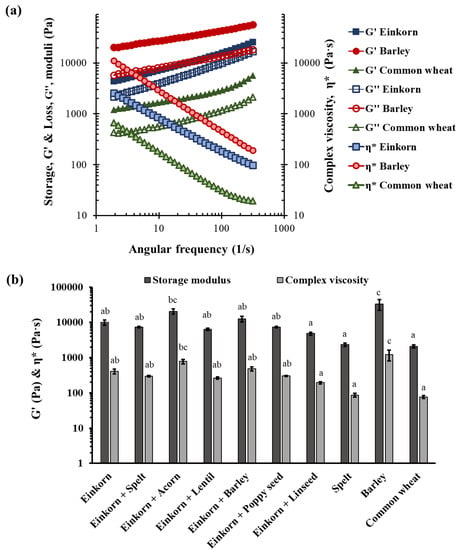 (a)

Storage, G' & Loss, G'', moduli (Pa)

10000
1000
100
10

1
10
100
1000

Angular frequency (1/s)

Complex viscosity, η* (Pa·s)

10000
1000
100
10

G' Einkorn
G' Barley
G' Common wheat
G'' Einkorn
G'' Barley
G'' Common wheat
η* Einkorn
η* Barley
η* Common wheat

(b)

Storage modulus
Complex viscosity

G' (Pa) & η* (Pa·s)

100000
10000
1000
100
10
1

ab ab
ab ab
bc bc
ab ab
ab ab
ab ab
a a
a a
c c
a a

Einkorn
Einkorn + Spelt
Einkorn + Acorn
Einkorn + Lentil
Einkorn + Barley
Einkorn + Poppy seed
Einkorn + Linseed
Spelt
Barley
Common wheat